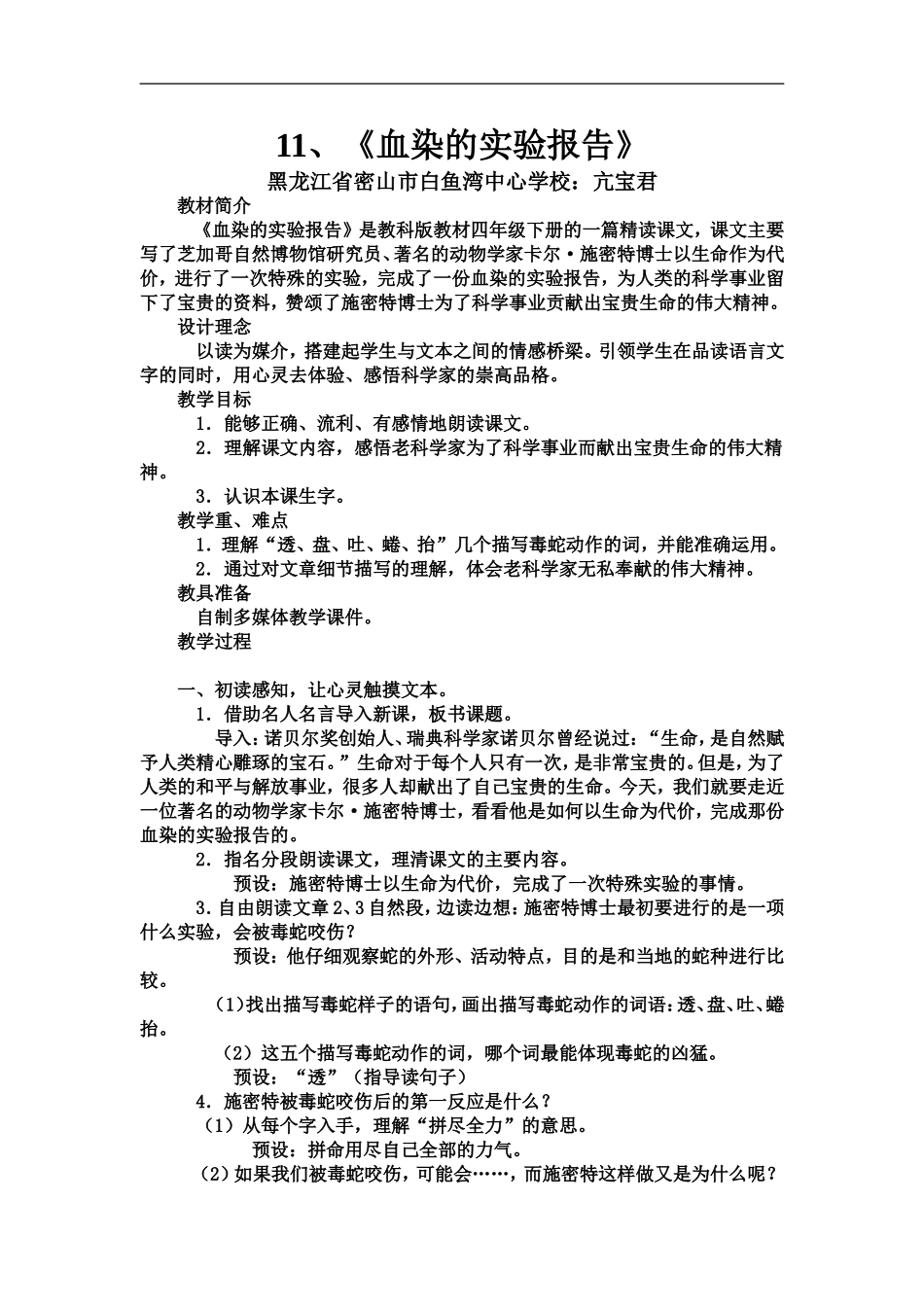 11、《血染的实验报告》

黑龙江省密山市白鱼湾中心学校：亢宝君

教材简介

《血染的实验报告》是教科版教材四年级下册的一篇精读课文，课文主要写了芝加哥自然博物馆研究员、著名的动物学家卡尔·施密特博士以生命作为代价，进行了一次特殊的实验，完成了一份血染的实验报告，为人类的科学事业留下了宝贵的资料，赞颂了施密特博士为了科学事业贡献出宝贵生命的伟大精神。

设计理念

以读为媒介，搭建起学生与文本之间的情感桥梁。引领学生在品读语言文字的同时，用心灵去体验、感悟科学家的崇高品格。

教学目标

1．能够正确、流利、有感情地朗读课文。

2．理解课文内容，感悟老科学家为了科学事业而献出宝贵生命的伟大精神。

3．认识本课生字。

教学重、难点

1．理解“透、盘、吐、蜷、抬”几个描写毒蛇动作的词，并能准确运用。

2．通过对文章细节描写的理解，体会老科学家无私奉献的伟大精神。

教具准备

自制多媒体教学课件。

教学过程

一、初读感知，让心灵触摸文本。

1．借助名人名言导入新课，板书课题。

导入：诺贝尔奖创始人、瑞典科学家诺贝尔曾经说过：“生命，是自然赋予人类精心雕琢的宝石。”生命对于每个人只有一次，是非常宝贵的。但是，为了人类的和平与解放事业，很多人却献出了自己宝贵的生命。今天，我们就要走近一位著名的动物学家卡尔·施密特博士，看看他是如何以生命为代价，完成那份血染的实验报告的。

2．指名分段朗读课文，理清课文的主要内容。

预设：施密特博士以生命为代价，完成了一次特殊实验的事情。

3.自由朗读文章2、3自然段，边读边想：施密特博士最初要进行的是一项什么实验，会被毒蛇咬伤？

预设：他仔细观察蛇的外形、活动特点，目的是和当地的蛇种进行比较。

(1)找出描写毒蛇样子的语句，画出描写毒蛇动作的词语：透、盘、吐、蜷抬。

（2）这五个描写毒蛇动作的词，哪个词最能体现毒蛇的凶猛。

预设：“透”（指导读句子）

4．施密特被毒蛇咬伤后的第一反应是什么？

（1）从每个字入手，理解“拼尽全力”的意思。

预设：拼命用尽自己全部的力气。

（2）如果我们被毒蛇咬伤，可能会……，而施密特这样做又是为什么呢？